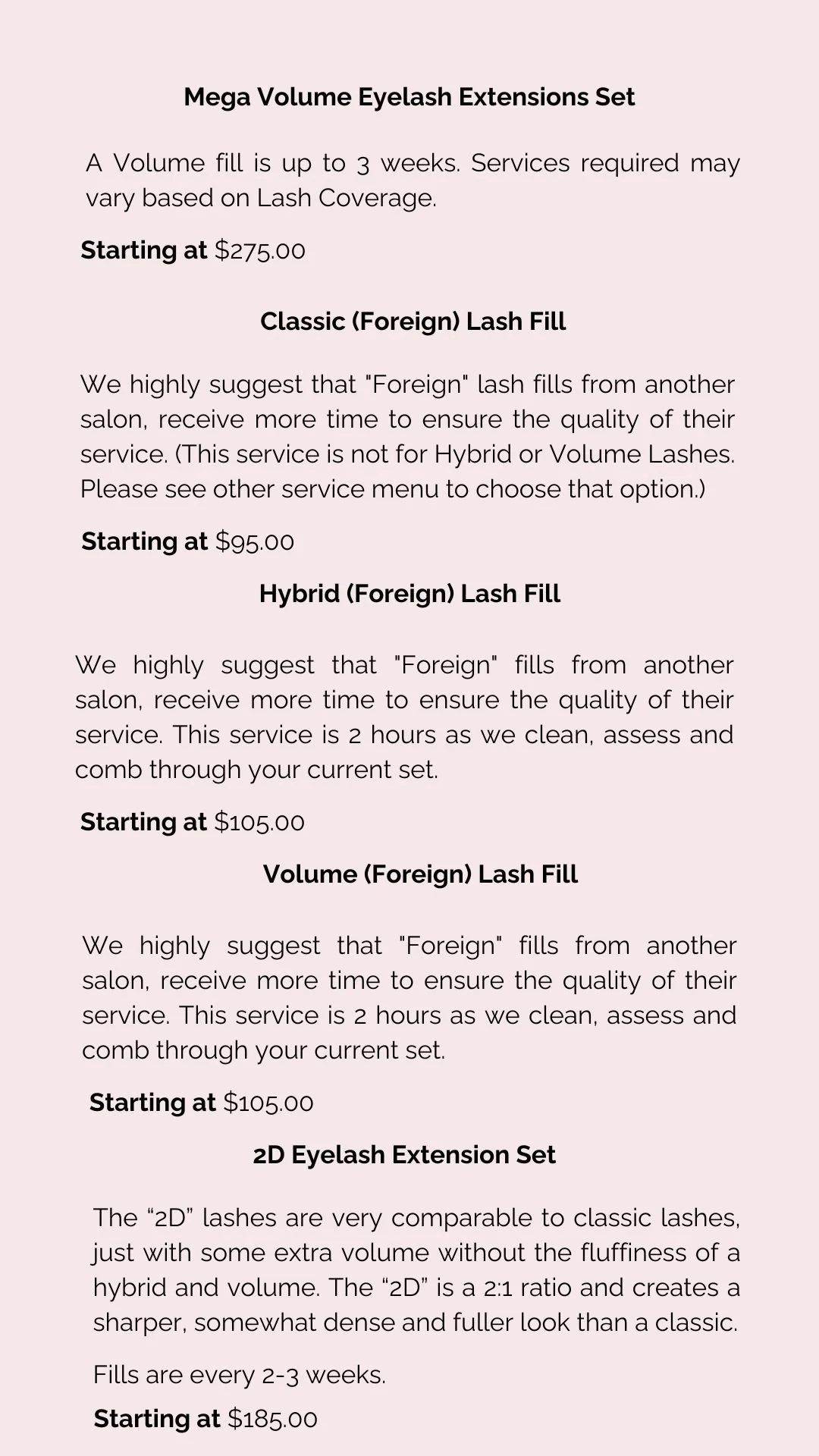 Mega Volume Eyelash Extensions Set

A Volume fill is up to 3 weeks. Services required may vary based on Lash Coverage.

Starting at $275.00

Classic (Foreign) Lash Fill

We highly suggest that "Foreign" lash fills from another salon, receive more time to ensure the quality of their service. (This service is not for Hybrid or Volume Lashes. Please see other service menu to choose that option.)

Starting at $95.00

Hybrid (Foreign) Lash Fill

We highly suggest that "Foreign" fills from another salon, receive more time to ensure the quality of their service. This service is 2 hours as we clean, assess and comb through your current set.

Starting at $105.00

Volume (Foreign) Lash Fill

We highly suggest that "Foreign" fills from another salon, receive more time to ensure the quality of their service. This service is 2 hours as we clean, assess and comb through your current set.

Starting at $105.00

2D Eyelash Extension Set

The "2D" lashes are very comparable to classic lashes, just with some extra volume without the fluffiness of a hybrid and volume. The "2D" is a 2:1 ratio and creates a sharper, somewhat dense and fuller look than a classic.

Fills are every 2-3 weeks.

Starting at $185.00